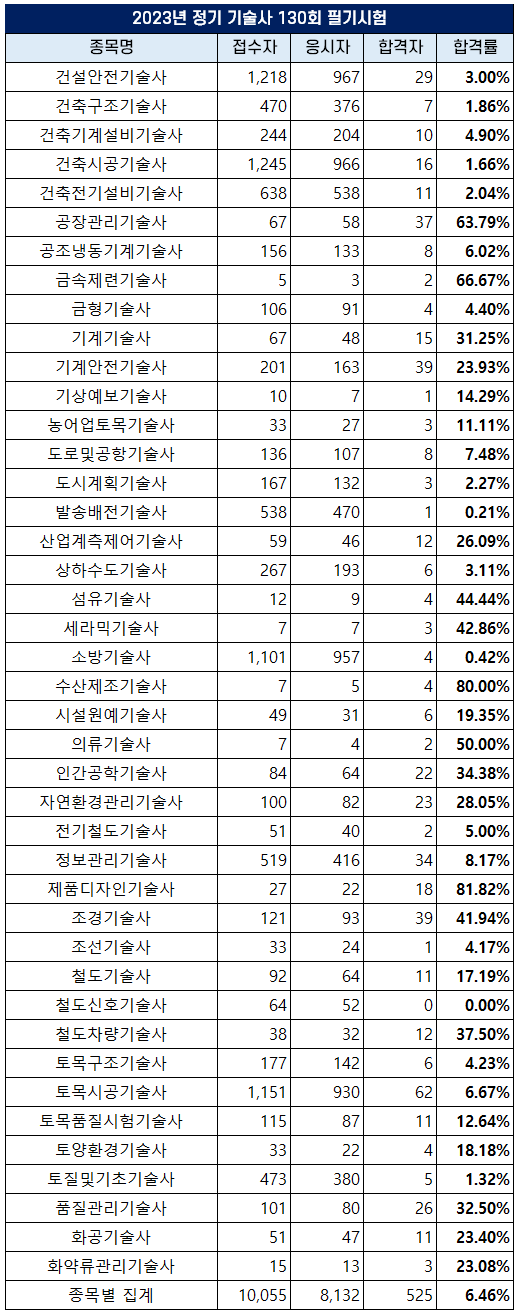 2023년 정기 기술사 130회 필기시험

| 종목명 | 접수자 | 응시자 | 합격자 | 합격률 |
|---|---|---|---|---|
| 건설안전기술사 | 1,218 | 967 | 29 | 3.00% |
| 건축구조기술사 | 470 | 376 | 7 | 1.86% |
| 건축기계설비기술사 | 244 | 204 | 10 | 4.90% |
| 건축시공기술사 | 1,245 | 966 | 16 | 1.66% |
| 건축전기설비기술사 | 638 | 538 | 11 | 2.04% |
| 공장관리기술사 | 67 | 58 | 37 | 63.79% |
| 공조냉동기계기술사 | 156 | 133 | 8 | 6.02% |
| 금속제련기술사 | 5 | 3 | 2 | 66.67% |
| 금형기술사 | 106 | 91 | 4 | 4.40% |
| 기계기술사 | 67 | 48 | 15 | 31.25% |
| 기계안전기술사 | 201 | 163 | 39 | 23.93% |
| 기상예보기술사 | 10 | 7 | 1 | 14.29% |
| 농어업토목기술사 | 33 | 27 | 3 | 11.11% |
| 도로및공항기술사 | 136 | 107 | 8 | 7.48% |
| 도시계획기술사 | 167 | 132 | 3 | 2.27% |
| 발송배전기술사 | 538 | 470 | 1 | 0.21% |
| 산업계측제어기술사 | 59 | 46 | 12 | 26.09% |
| 상하수도기술사 | 267 | 193 | 6 | 3.11% |
| 섬유기술사 | 12 | 9 | 4 | 44.44% |
| 세라믹기술사 | 7 | 7 | 3 | 42.86% |
| 소방기술사 | 1,101 | 957 | 4 | 0.42% |
| 수산제조기술사 | 7 | 5 | 4 | 80.00% |
| 시설원예기술사 | 49 | 31 | 6 | 19.35% |
| 의류기술사 | 7 | 4 | 2 | 50.00% |
| 인간공학기술사 | 84 | 64 | 22 | 34.38% |
| 자연환경관리기술사 | 100 | 82 | 23 | 28.05% |
| 전기철도기술사 | 51 | 40 | 2 | 5.00% |
| 정보관리기술사 | 519 | 416 | 34 | 8.17% |
| 제품디자인기술사 | 27 | 22 | 18 | 81.82% |
| 조경기술사 | 121 | 93 | 39 | 41.94% |
| 조선기술사 | 33 | 24 | 1 | 4.17% |
| 철도기술사 | 92 | 64 | 11 | 17.19% |
| 철도신호기술사 | 64 | 52 | 0 | 0.00% |
| 철도차량기술사 | 38 | 32 | 12 | 37.50% |
| 토목구조기술사 | 177 | 142 | 6 | 4.23% |
| 토목시공기술사 | 1,151 | 930 | 62 | 6.67% |
| 토목품질시험기술사 | 115 | 87 | 11 | 12.64% |
| 토양환경기술사 | 33 | 22 | 4 | 18.18% |
| 토질및기초기술사 | 473 | 380 | 5 | 1.32% |
| 품질관리기술사 | 101 | 80 | 26 | 32.50% |
| 화공기술사 | 51 | 47 | 11 | 23.40% |
| 화약류관리기술사 | 15 | 13 | 3 | 23.08% |
| 종목별 집계 | 10,055 | 8,132 | 525 | 6.46% |